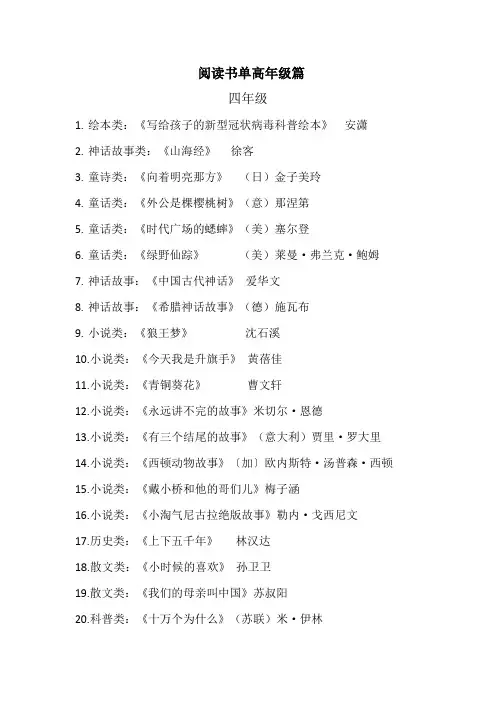 阅读书单高年级篇

四年级

1. 绘本类：《写给孩子的新型冠状病毒科普绘本》 安潇

2. 神话故事类：《山海经》 徐客

3. 童诗类：《向着明亮那方》 （日）金子美玲

4. 童话类：《外公是棵樱桃树》（意）那涅第

5. 童话类：《时代广场的蟋蟀》（美）塞尔登

6. 童话类：《绿野仙踪》 （美）莱曼·弗兰克·鲍姆

7. 神话故事：《中国古代神话》 爱华文

8. 神话故事：《希腊神话故事》（德）施瓦布

9. 小说类：《狼王梦》 沈石溪

10.小说类：《今天我是升旗手》 黄蓓佳

11.小说类：《青铜葵花》 曹文轩

12.小说类：《永远讲不完的故事》米切尔·恩德

13.小说类：《有三个结尾的故事》（意大利）贾里·罗大里

14.小说类：《西顿动物故事》〔加〕欧内斯特·汤普森·西顿

15.小说类：《戴小桥和他的哥们儿》梅子涵

16.小说类：《小淘气尼古拉绝版故事》勒内·戈西尼文

17.历史类：《上下五千年》 林汉达

18.散文类：《小时候的喜欢》 孙卫卫

19.散文类：《我们的母亲叫中国》苏叔阳

20.科普类：《十万个为什么》（苏联）米·伊林